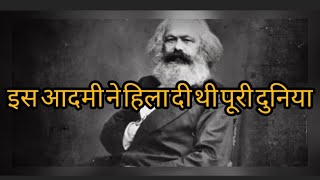 इस आदमी ने हिला दी थी पूरी दुनिया